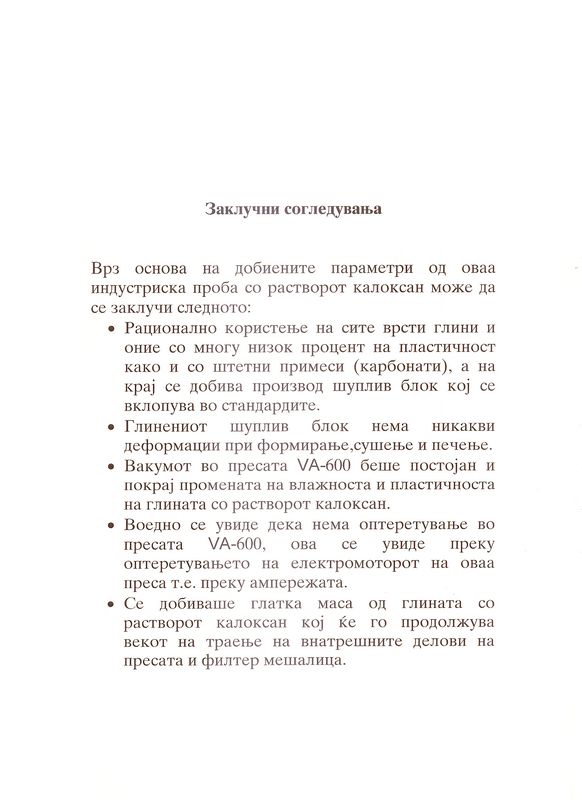 Заклучни согледувања

Врз основа на добиените параметри од оваа индустриска проба со растворот калоксан може да се заклучи следното:

• Рационално користење на сите врсти глини и оние со многу низок процент на пластичност како и со штетни примеси (карбонати), а на крај се добива производ шуплив блок кој се вклопува во стандардите.

• Глинениот шуплив блок нема никакви деформации при формирање,сушење и печење.

• Вакумот во пресата VA-600 беше постојан и покрај промената на влажноста и пластичноста на глината со растворот калоксан.

• Воедно се увиде дека нема оптеретување во пресата VA-600, ова се увиде преку оптеретувањето на електромоторот на оваа преса т.е. преку ампережата.

• Се добиваше глатка маса од глината со растворот калоксан кој ќе го продолжува векот на траење на внатрешните делови на пресата и филтер мешалица.